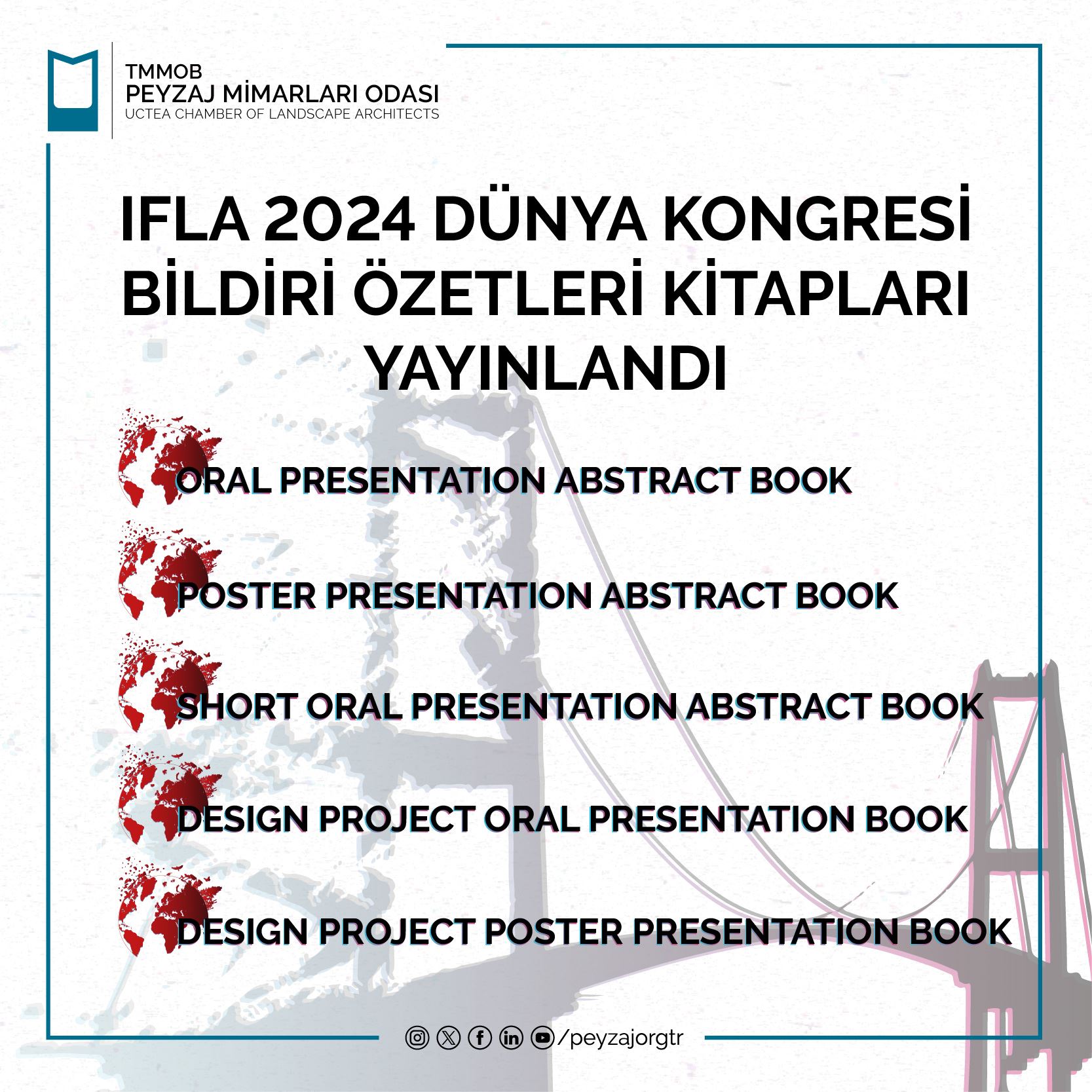 TMMOB
PEYZAJ MİMARLARI ODASI
UCTEA CHAMBER OF LANDSCAPE ARCHITECTS

IFLA 2024 DÜNYA KONGRESİ BİLDİRİ ÖZETLERİ KİTAPLARI YAYINLANDI

ORAL PRESENTATION ABSTRACT BOOK

POSTER PRESENTATION ABSTRACT BOOK

SHORT ORAL PRESENTATION ABSTRACT BOOK

DESIGN PROJECT ORAL PRESENTATION BOOK

DESIGN PROJECT POSTER PRESENTATION BOOK

/peyzajorgtr